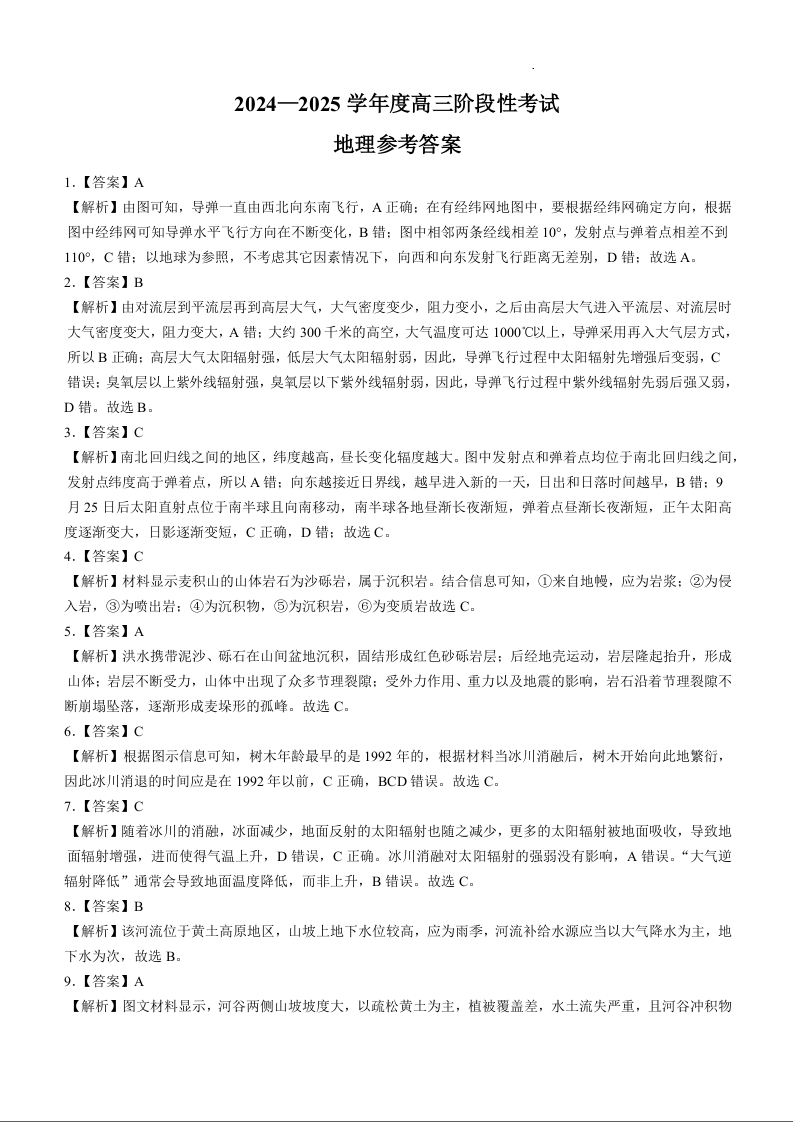 2024—2025 学年度高三阶段性考试

地理参考答案

1.【答案】A

【解析】由图可知，导弹一直由西北向东南飞行，A 正确；在有经纬网地图中，要根据经纬网确定方向，根据图中经纬网可知导弹水平飞行方向在不断变化，B 错；图中相邻两条经线相差 10°，发射点与弹着点相差不到 110°，C 错；以地球为参照，不考虑其它因素情况下，向西和向东发射飞行距离无差别，D 错；故选 A。

2.【答案】B

【解析】由对流层到平流层再到高层大气，大气密度变少，阻力变小，之后由高层大气进入平流层、对流层时大气密度变大，阻力变大，A 错；大约 300 千米的高空，大气温度可达 1000℃以上，导弹采用再入大气层方式，所以 B 正确；高层大气太阳辐射强，低层大气太阳辐射弱，因此，导弹飞行过程中太阳辐射先增强后变弱，C 错误；臭氧层以上紫外线辐射强，臭氧层以下紫外线辐射弱，因此，导弹飞行过程中紫外线辐射先弱后强又弱，D 错。故选 B。

3.【答案】C

【解析】南北回归线之间的地区，纬度越高，昼长变化幅度越大。图中发射点和弹着点均位于南北回归线之间，发射点纬度高于弹着点，所以 A 错；向东越接近日界线，越早进入新的一天，日出和日落时间越早，B 错；9 月 25 日后太阳直射点位于南半球且向南移动，南半球各地昼渐长夜渐短，弹着点昼渐长夜渐短，正午太阳高度逐渐变大，日影逐渐变短，C 正确，D 错；故选 C。

4.【答案】C

【解析】材料显示麦积山的山体岩石为沙砾岩，属于沉积岩。结合信息可知，①来自地幔，应为岩浆；②为侵入岩，③为喷出岩；④为沉积物，⑤为沉积岩，⑥为变质岩故选 C。

5.【答案】A

【解析】洪水携带泥沙、砾石在山间盆地沉积，固结形成红色砂砾岩层；后经地壳运动，岩层隆起抬升，形成山体；岩层不断受力，山体中出现了众多节理裂隙；受外力作用、重力以及地震的影响，岩石沿着节理裂隙不断崩塌坠落，逐渐形成麦垛形的孤峰。故选 C。

6.【答案】C

【解析】根据图示信息可知，树木年龄最早的是 1992 年的，根据材料当冰川消融后，树木开始向此地繁衍，因此冰川消退的时间应是在 1992 年以前，C 正确，BCD 错误。故选 C。

7.【答案】C

【解析】随着冰川的消融，冰面减少，地面反射的太阳辐射也随之减少，更多的太阳辐射被地面吸收，导致地面辐射增强，进而使得气温上升，D 错误，C 正确。冰川消融对太阳辐射的强弱没有影响，A 错误。“大气逆辐射降低”通常会导致地面温度降低，而非上升，B 错误。故选 C。

8.【答案】B

【解析】该河流位于黄土高原地区，山坡上地下水位较高，应为雨季，河流补给水源应当以大气降水为主，地下水为次，故选 B。

9.【答案】A

【解析】图文材料显示，河谷两侧山坡坡度大，以疏松黄土为主，植被覆盖差，水土流失严重，且河谷冲积物